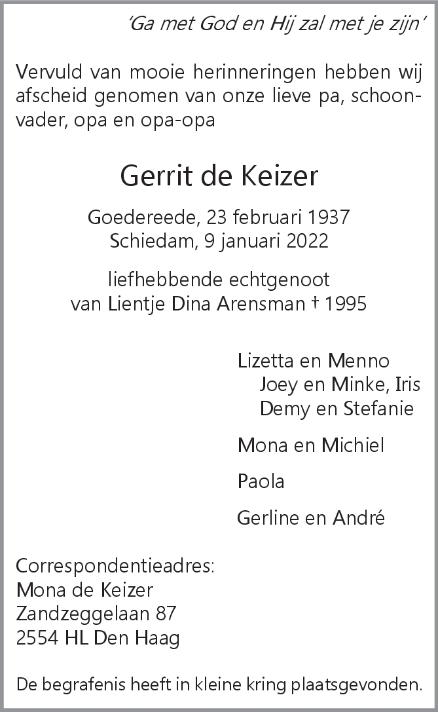 'Ga met God en Hij zal met je zijn'

Vervuld van mooie herinneringen hebben wij afscheid genomen van onze lieve pa, schoonvader, opa en opa-opa

Gerrit de Keizer

Goedereede, 23 februari 1937
Schiedam, 9 januari 2022

liefhebbende echtgenoot
van Lientje Dina Arensman † 1995

Lizetta en Menno
Joey en Minke, Iris
Demy en Stefanie

Mona en Michiel

Paola

Gerline en André

Correspondentieadres:
Mona de Keizer
Zandzeggelaan 87
2554 HL Den Haag

De begrafenis heeft in kleine kring plaatsgevonden.